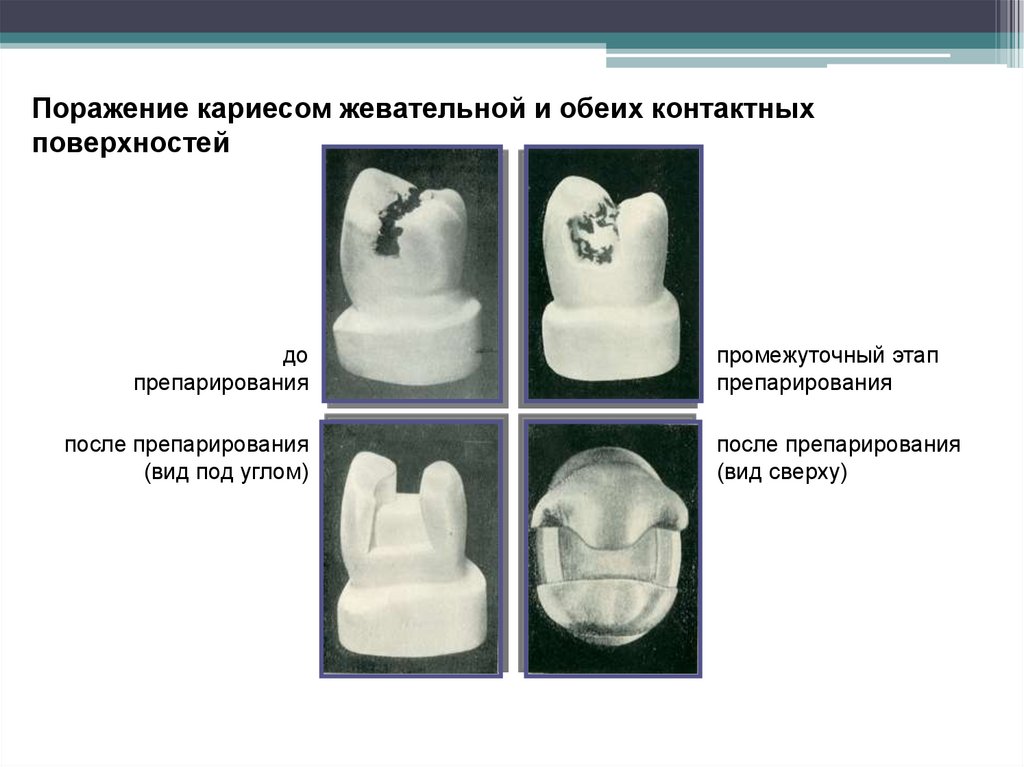 Поражение кариесом жевательной и обеих контактных поверхностей

до
препарирования

промежуточный этап
препарирования

после препарирования
(вид под углом)

после препарирования
(вид сверху)